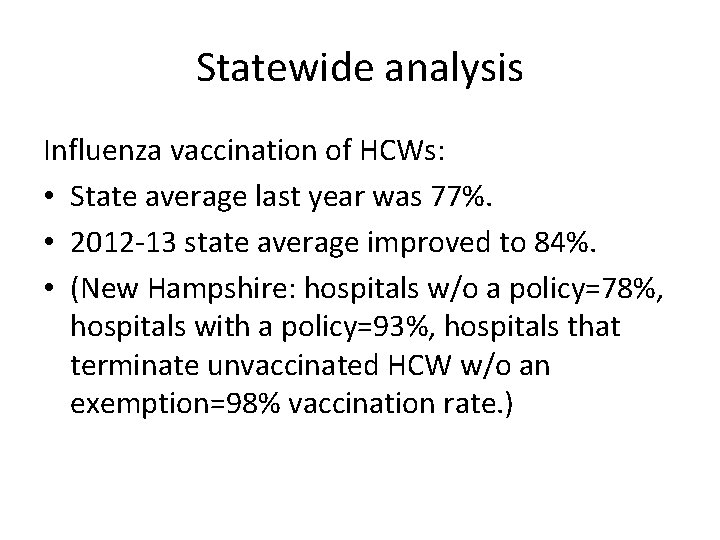 Statewide analysis

Influenza vaccination of HCWs:

• State average last year was 77%.
• 2012-13 state average improved to 84%.
• (New Hampshire: hospitals w/o a policy=78%, hospitals with a policy=93%, hospitals that terminate unvaccinated HCW w/o an exemption=98% vaccination rate.)